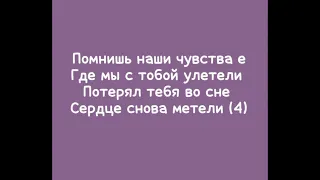 Помнишь наши чувства е
Где мы с тобой улетели
Потерял тебя во сне
Сердце снова метели (4)